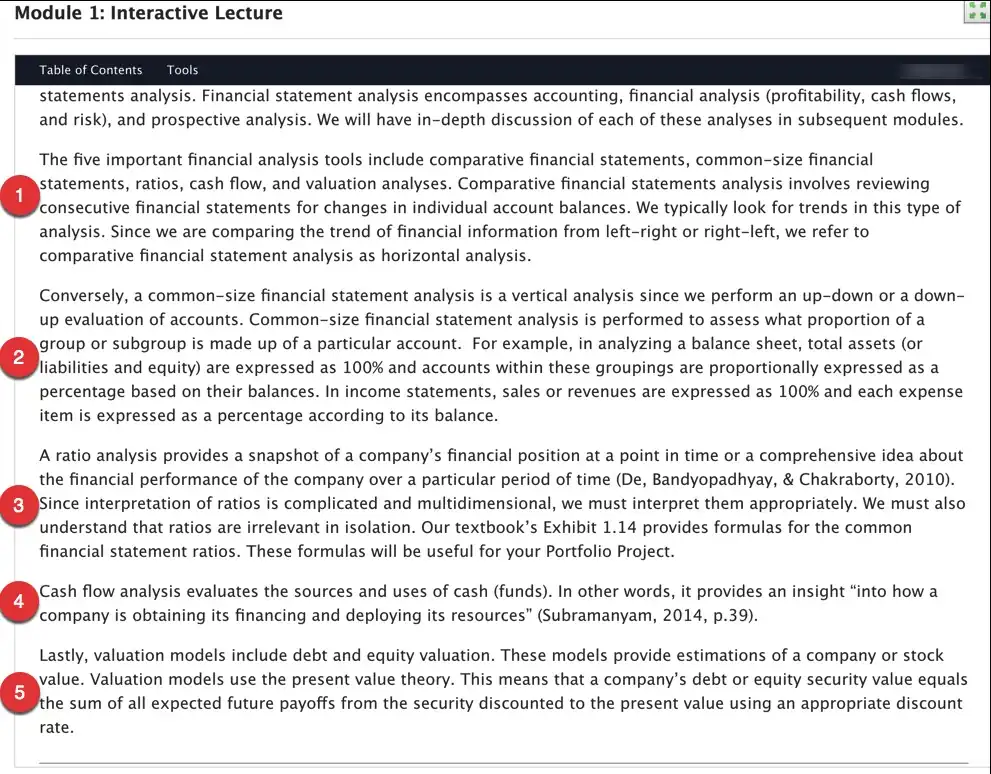 Module 1: Interactive Lecture

Table of Contents Tools

statements analysis. Financial statement analysis encompasses accounting, financial analysis (profitability, cash flows, and risk), and prospective analysis. We will have in-depth discussion of each of these analyses in subsequent modules.

1

The five important financial analysis tools include comparative financial statements, common-size financial statements, ratios, cash flow, and valuation analyses. Comparative financial statements analysis involves reviewing consecutive financial statements for changes in individual account balances. We typically look for trends in this type of analysis. Since we are comparing the trend of financial information from left-right or right-left, we refer to comparative financial statement analysis as horizontal analysis.

2

Conversely, a common-size financial statement analysis is a vertical analysis since we perform an up-down or a down-up evaluation of accounts. Common-size financial statement analysis is performed to assess what proportion of a group or subgroup is made up of a particular account. For example, in analyzing a balance sheet, total assets (or liabilities and equity) are expressed as 100% and accounts within these groupings are proportionally expressed as a percentage based on their balances. In income statements, sales or revenues are expressed as 100% and each expense item is expressed as a percentage according to its balance.

3

A ratio analysis provides a snapshot of a company's financial position at a point in time or a comprehensive idea about the financial performance of the company over a particular period of time (De, Bandyopadhyay, & Chakraborty, 2010). Since interpretation of ratios is complicated and multidimensional, we must interpret them appropriately. We must also understand that ratios are irrelevant in isolation. Our textbook's Exhibit 1.14 provides formulas for the common financial statement ratios. These formulas will be useful for your Portfolio Project.

4

Cash flow analysis evaluates the sources and uses of cash (funds). In other words, it provides an insight "into how a company is obtaining its financing and deploying its resources" (Subramanyam, 2014, p.39).

5

Lastly, valuation models include debt and equity valuation. These models provide estimations of a company or stock value. Valuation models use the present value theory. This means that a company's debt or equity security value equals the sum of all expected future payoffs from the security discounted to the present value using an appropriate discount rate.